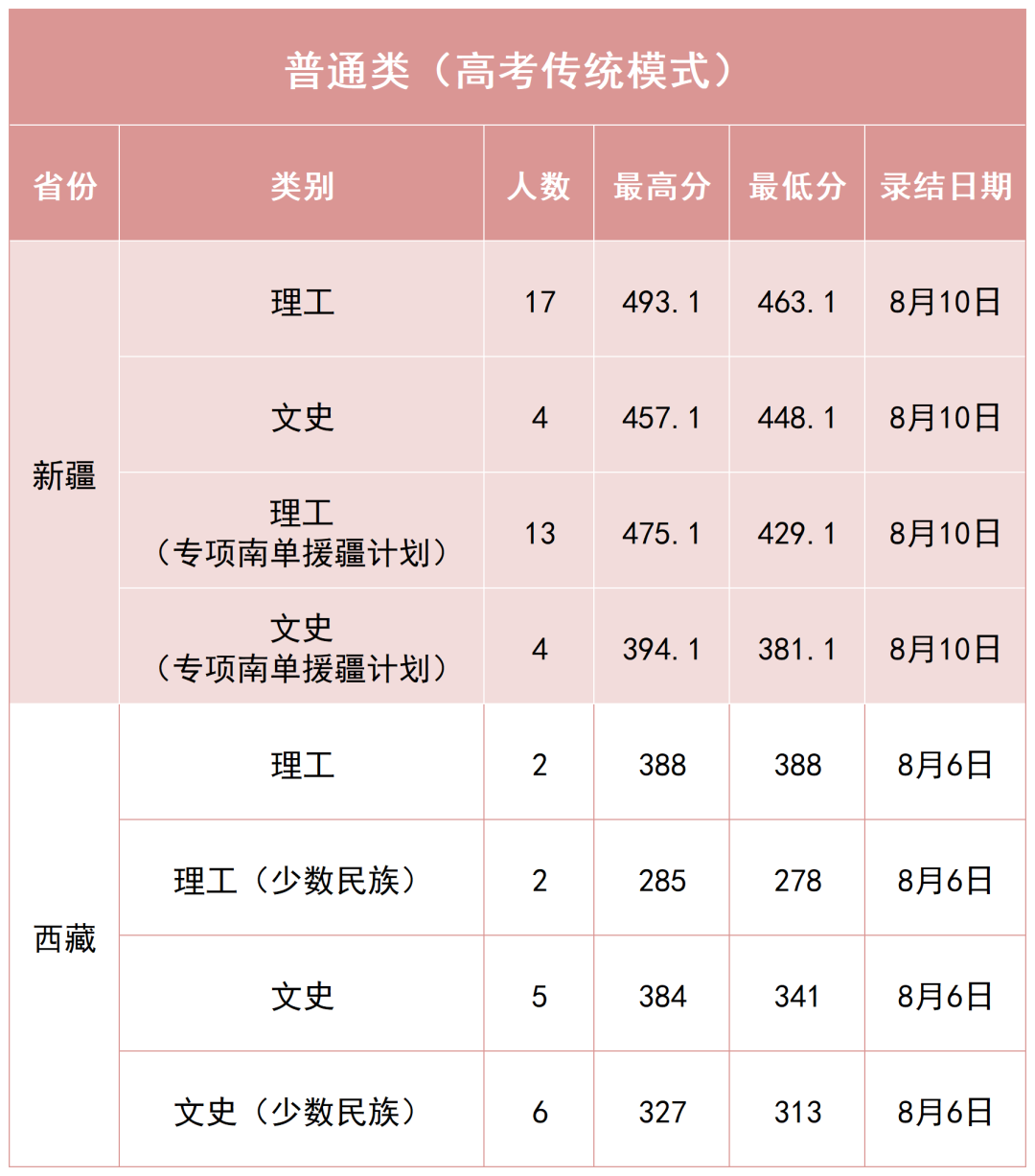 普通类（高考传统模式）

| 省份 | 类别 | 人数 | 最高分 | 最低分 | 录结日期 |
|---|---|---|---|---|---|
| 新疆 | 理工 | 17 | 493.1 | 463.1 | 8月10日 |
| 新疆 | 文史 | 4 | 457.1 | 448.1 | 8月10日 |
| 新疆 | 理工（专项南单援疆计划） | 13 | 475.1 | 429.1 | 8月10日 |
| 新疆 | 文史（专项南单援疆计划） | 4 | 394.1 | 381.1 | 8月10日 |
| 西藏 | 理工 | 2 | 388 | 388 | 8月6日 |
| 西藏 | 理工（少数民族） | 2 | 285 | 278 | 8月6日 |
| 西藏 | 文史 | 5 | 384 | 341 | 8月6日 |
| 西藏 | 文史（少数民族） | 6 | 327 | 313 | 8月6日 |